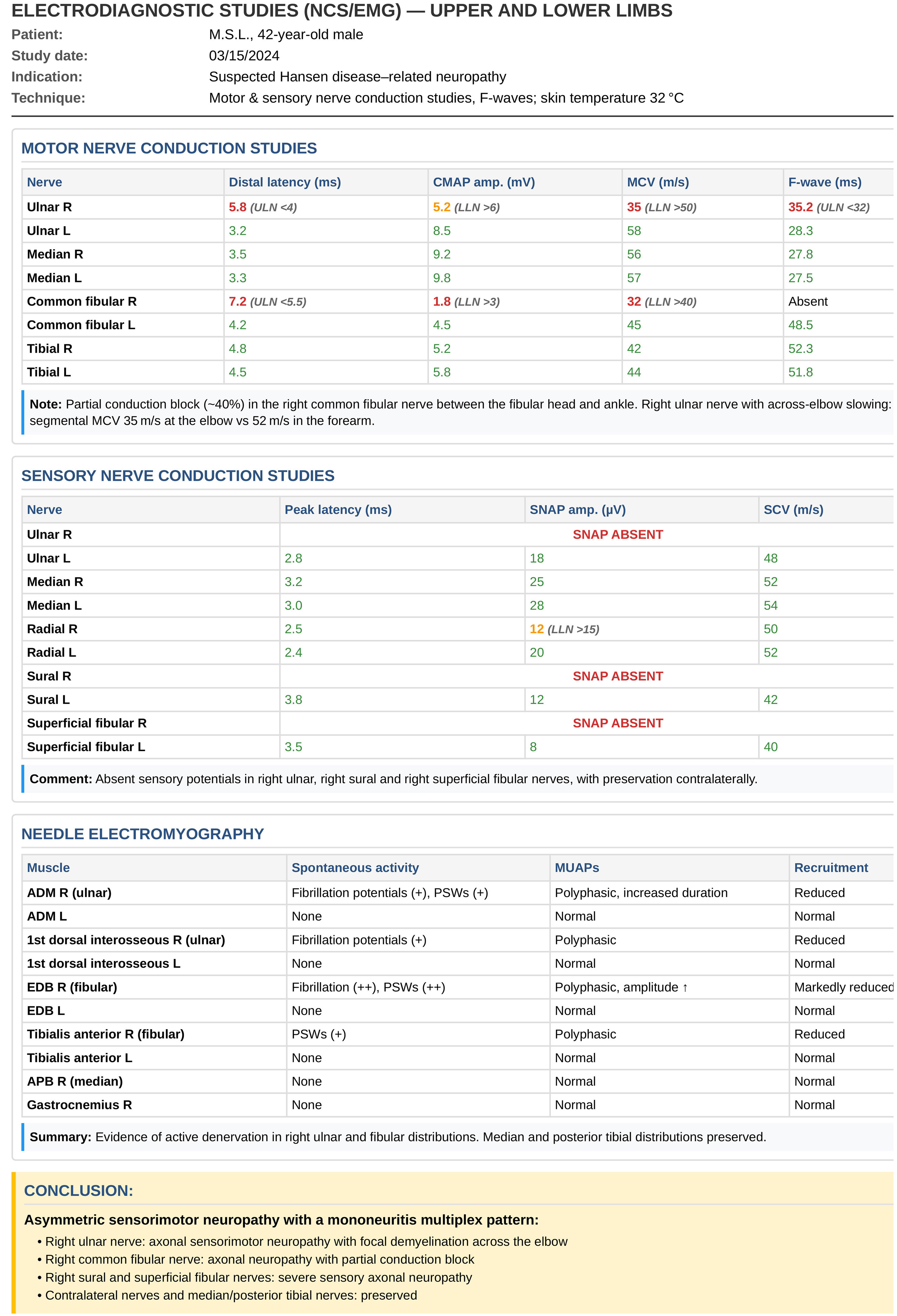 ELECTRODIAGNOSTIC STUDIES (NCS/EMG) — UPPER AND LOWER LIMBS

Patient: M.S.L., 42-year-old male
Study date: 03/15/2024
Indication: Suspected Hansen disease–related neuropathy
Technique: Motor & sensory nerve conduction studies, F-waves; skin temperature 32 °C

MOTOR NERVE CONDUCTION STUDIES

| Nerve | Distal latency (ms) | CMAP amp. (mV) | MCV (m/s) | F-wave (ms) |
|---|---|---|---|---|
| Ulnar R | 5.8 (ULN <4) | 5.2 (LLN >6) | 35 (LLN >50) | 35.2 (ULN <32) |
| Ulnar L | 3.2 | 8.5 | 58 | 28.3 |
| Median R | 3.5 | 9.2 | 56 | 27.8 |
| Median L | 3.3 | 9.8 | 57 | 27.5 |
| Common fibular R | 7.2 (ULN <5.5) | 1.8 (LLN >3) | 32 (LLN >40) | Absent |
| Common fibular L | 4.2 | 4.5 | 45 | 48.5 |
| Tibial R | 4.8 | 5.2 | 42 | 52.3 |
| Tibial L | 4.5 | 5.8 | 44 | 51.8 |

Note: Partial conduction block (~40%) in the right common fibular nerve between the fibular head and ankle. Right ulnar nerve with across-elbow slowing: segmental MCV 35 m/s at the elbow vs 52 m/s in the forearm.

SENSORY NERVE CONDUCTION STUDIES

| Nerve | Peak latency (ms) | SNAP amp. (µV) | SCV (m/s) |
|---|---|---|---|
| Ulnar R | SNAP ABSENT | | |
| Ulnar L | 2.8 | 18 | 48 |
| Median R | 3.2 | 25 | 52 |
| Median L | 3.0 | 28 | 54 |
| Radial R | 2.5 | 12 (LLN >15) | 50 |
| Radial L | 2.4 | 20 | 52 |
| Sural R | SNAP ABSENT | | |
| Sural L | 3.8 | 12 | 42 |
| Superficial fibular R | SNAP ABSENT | | |
| Superficial fibular L | 3.5 | 8 | 40 |

Comment: Absent sensory potentials in right ulnar, right sural and right superficial fibular nerves, with preservation contralaterally.

NEEDLE ELECTROMYOGRAPHY

| Muscle | Spontaneous activity | MUAPs | Recruitment |
|---|---|---|---|
| ADM R (ulnar) | Fibrillation potentials (+), PSWs (+) | Polyphasic, increased duration | Reduced |
| ADM L | None | Normal | Normal |
| 1st dorsal interosseous R (ulnar) | Fibrillation potentials (+) | Polyphasic | Reduced |
| 1st dorsal interosseous L | None | Normal | Normal |
| EDB R (fibular) | Fibrillation (++), PSWs (++) | Polyphasic, amplitude ↑ | Markedly reduced |
| EDB L | None | Normal | Normal |
| Tibialis anterior R (fibular) | PSWs (+) | Polyphasic | Reduced |
| Tibialis anterior L | None | Normal | Normal |
| APB R (median) | None | Normal | Normal |
| Gastrocnemius R | None | Normal | Normal |

Summary: Evidence of active denervation in right ulnar and fibular distributions. Median and posterior tibial distributions preserved.

CONCLUSION:

Asymmetric sensorimotor neuropathy with a mononeuritis multiplex pattern:
• Right ulnar nerve: axonal sensorimotor neuropathy with focal demyelination across the elbow
• Right common fibular nerve: axonal neuropathy with partial conduction block
• Right sural and superficial fibular nerves: severe sensory axonal neuropathy
• Contralateral nerves and median/posterior tibial nerves: preserved